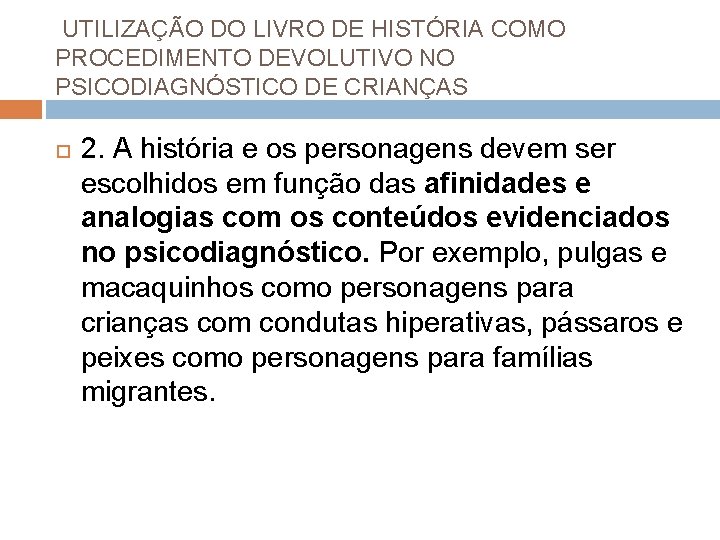 UTILIZAÇÃO DO LIVRO DE HISTÓRIA COMO PROCEDIMENTO DEVOLUTIVO NO PSICODIAGNÓSTICO DE CRIANÇAS

2. A história e os personagens devem ser escolhidos em função das afinidades e analogias com os conteúdos evidenciados no psicodiagnóstico. Por exemplo, pulgas e macaquinhos como personagens para crianças com condutas hiperativas, pássaros e peixes como personagens para famílias migrantes.